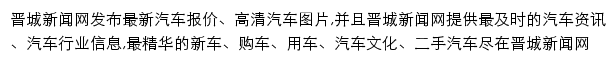 晋城新闻网发布最新汽车报价、高清汽车图片,并且晋城新闻网提供最及时的汽车资讯、汽车行业信息,最精华的新车、购车、用车、汽车文化、二手汽车尽在晋城新闻网